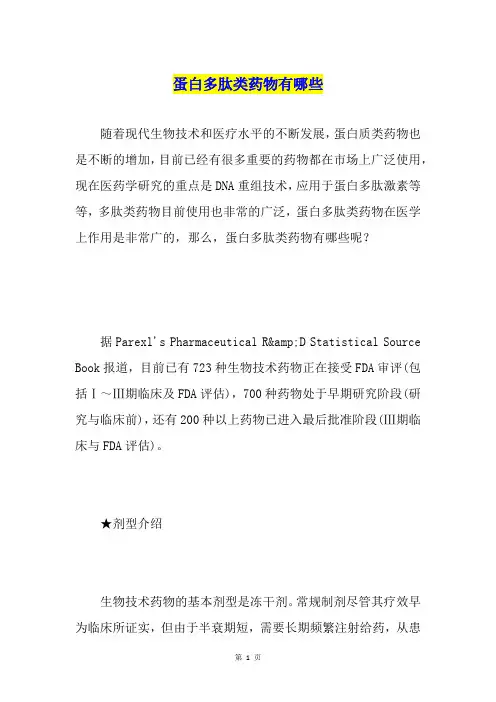 蛋白多肽类药物有哪些

随着现代生物技术和医疗水平的不断发展，蛋白质类药物也是不断的增加，目前已经有很多重要的药物都在市场上广泛使用，现在医药学研究的重点是DNA重组技术，应用于蛋白多肽激素等等，多肽类药物目前使用也非常的广泛，蛋白多肽类药物在医学上作用是非常广的，那么，蛋白多肽类药物有哪些呢？

据Parexl's Pharmaceutical R&amp;D Statistical Source Book报道，目前已有723种生物技术药物正在接受FDA审评(包括Ⅰ～Ⅲ期临床及FDA评估)，700种药物处于早期研究阶段(研究与临床前)，还有200种以上药物已进入最后批准阶段(Ⅲ期临床与FDA评估)。

★剂型介绍

生物技术药物的基本剂型是冻干剂。常规制剂尽管其疗效早为临床所证实，但由于半衰期短，需要长期频繁注射给药，从患

第 1 页